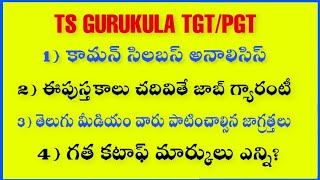 TS GURUKULA TGT/PGT

1) కామన్ సిలబస్ అనాలిసిస్

2) ఈపుస్తకాలు చదివితే జాబ్ గ్యారంటీ

3) తెలుగు మీడియం వారు పాటించాల్సిన జాగ్రత్తలు

4) గత కటాఫ్ మార్కులు ఎన్ని?